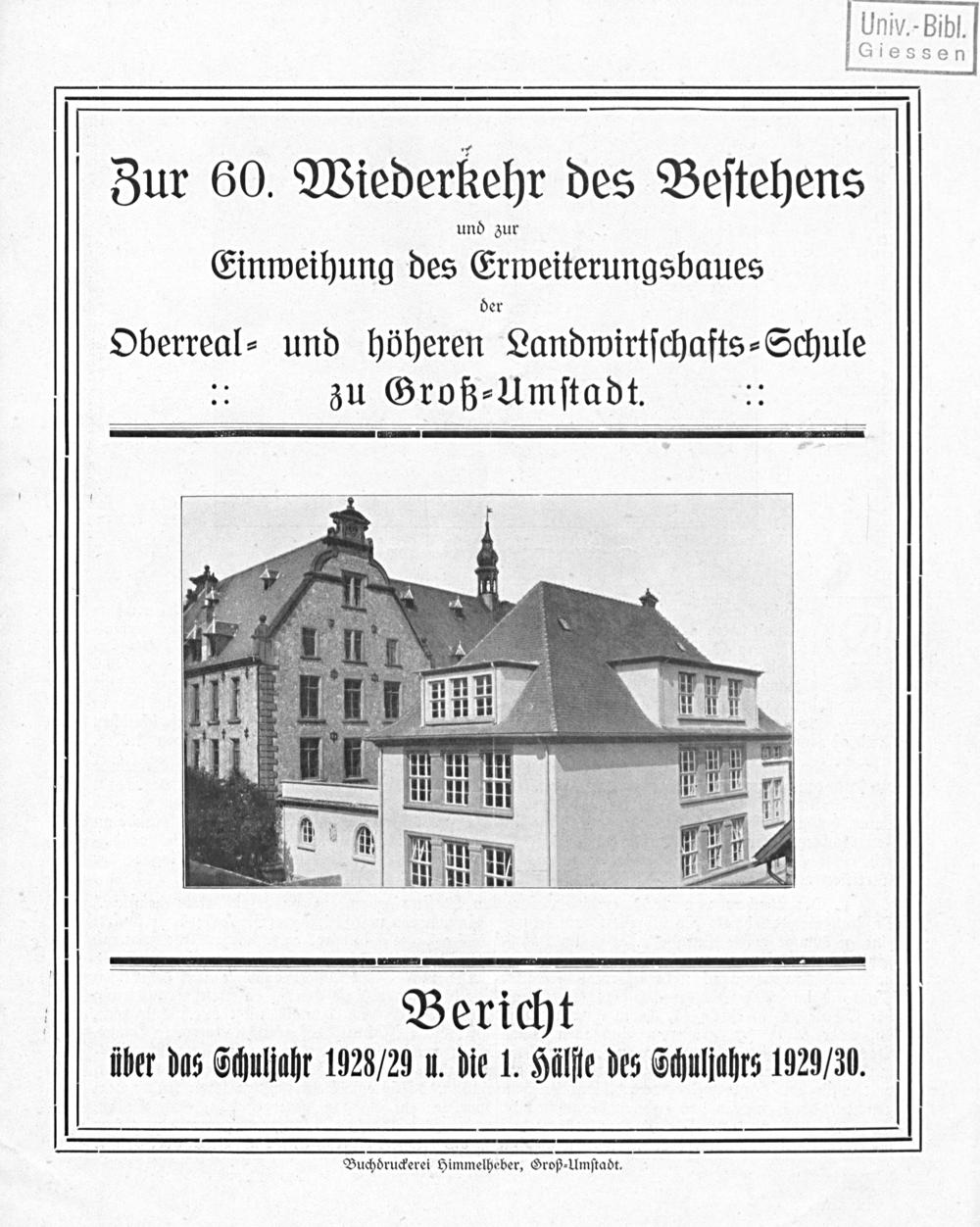 Univ.-Bibl.
Giessen

Zur 60. Wiederkehr des Bestehens
und zur
Einweihung des Erweiterungsbaues
der
Oberreal- und höheren Landwirtschafts-Schule
:: zu Groß-Umstadt. ::

Bericht
über das Schuljahr 1928/29 u. die 1. Hälfte des Schuljahrs 1929/30.

Buchdruckerei Himmelheber, Groß-Umstadt.